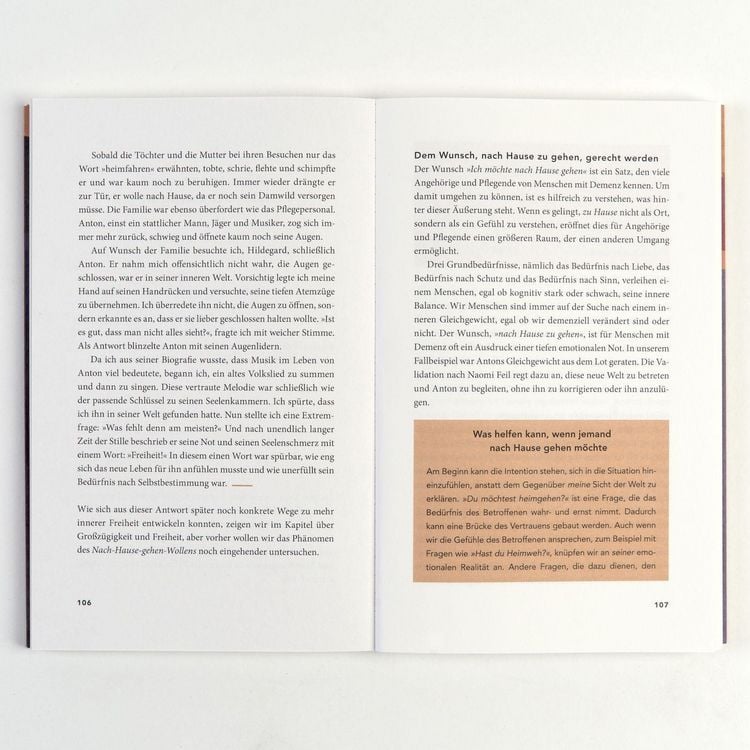 Sobald die Töchter und die Mutter bei ihren Besuchen nur das Wort »heimfahren« erwähnten, tobte, schrie, flehte und schimpfte er und war kaum noch zu beruhigen. Immer wieder drängte er zur Tür, er wolle nach Hause, da er noch sein Damwild versorgen müsse. Die Familie war ebenso überfordert wie das Pflegepersonal. Anton, einst ein stattlicher Mann, Jäger und Musiker, zog sich immer mehr zurück, schwieg und öffnete kaum noch seine Augen.

Auf Wunsch der Familie besuchte ich, Hildegard, schließlich Anton. Er nahm mich offensichtlich nicht wahr, die Augen geschlossen, war er in seiner inneren Welt. Vorsichtig legte ich meine Hand auf seinen Handrücken und versuchte, seine tiefen Atemzüge zu übernehmen. Ich überredete ihn nicht, die Augen zu öffnen, sondern erkannte es an, dass er sie lieber geschlossen halten wollte. »Ist es gut, dass man nicht alles sieht?«, fragte ich mit weicher Stimme. Als Antwort blinzelte Anton mit seinen Augenlidern.

Da ich aus seiner Biografie wusste, dass Musik im Leben von Anton viel bedeutete, begann ich, ein altes Volkslied zu summen und dann zu singen. Diese vertraute Melodie war schließlich wie der passende Schlüssel zu seinen Seelenkammern. Ich spürte, dass ich ihn in seiner Welt gefunden hatte. Nun stellte ich eine Extremfrage: »Was fehlt denn am meisten?« Und nach unendlich langer Zeit der Stille beschrieb er seine Not und seinen Seelenschmerz mit einem Wort: »Freiheit!« In diesem einen Wort war spürbar, wie eng sich das neue Leben für ihn anfühlen musste und wie unerfüllt sein Bedürfnis nach Selbstbestimmung war.

Wie sich aus dieser Antwort später noch konkrete Wege zu mehr innerer Freiheit entwickeln konnten, zeigen wir im Kapitel über Großzügigkeit und Freiheit, aber vorher wollen wir das Phänomen des Nach-Hause-gehen-Wollens noch eingehender untersuchen.

106

Dem Wunsch, nach Hause zu gehen, gerecht werden

Der Wunsch »Ich möchte nach Hause gehen« ist ein Satz, den viele Angehörige und Pflegende von Menschen mit Demenz kennen. Um damit umgehen zu können, ist es hilfreich zu verstehen, was hinter dieser Äußerung steht. Wenn es gelingt, zu Hause nicht als Ort, sondern als ein Gefühl zu verstehen, eröffnet dies für Angehörige und Pflegende einen größeren Raum, der einen anderen Umgang ermöglicht.

Drei Grundbedürfnisse, nämlich das Bedürfnis nach Liebe, das Bedürfnis nach Schutz und das Bedürfnis nach Sinn, verleihen einem Menschen, egal ob kognitiv stark oder schwach, seine innere Balance. Wir Menschen sind immer auf der Suche nach einem inneren Gleichgewicht, egal ob wir demenziell verändert sind oder nicht. Der Wunsch, »nach Hause zu gehen«, ist für Menschen mit Demenz oft ein Ausdruck einer tiefen emotionalen Not. In unserem Fallbeispiel war Antons Gleichgewicht aus dem Lot geraten. Die Validation nach Naomi Feil regt dazu an, diese neue Welt zu betreten und Anton zu begleiten, ohne ihn zu korrigieren oder ihn anzulügen.

Was helfen kann, wenn jemand
nach Hause gehen möchte

Am Beginn kann die Intention stehen, sich in die Situation hineinzufühlen, anstatt dem Gegenüber meine Sicht der Welt zu erklären. »Du möchtest heimgehen?« ist eine Frage, die das Bedürfnis des Betroffenen wahr- und ernst nimmt. Dadurch kann eine Brücke des Vertrauens gebaut werden. Auch wenn wir die Gefühle des Betroffenen ansprechen, zum Beispiel mit Fragen wie »Hast du Heimweh?«, knüpfen wir an seiner emotionalen Realität an. Andere Fragen, die dazu dienen, den

107